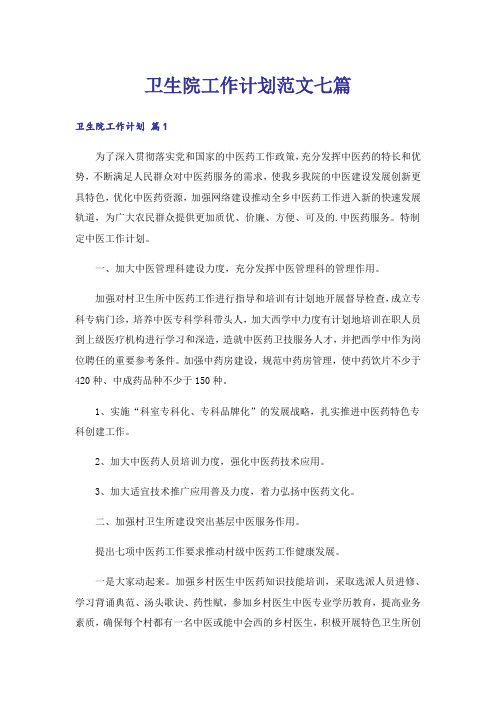 卫生院工作计划范文七篇

卫生院工作计划 篇1

为了深入贯彻落实党和国家的中医药工作政策，充分发挥中医药的特长和优势，不断满足人民群众对中医药服务的需求，使我乡我院的中医建设发展创新更具特色，优化中医药资源，加强网络建设推动全乡中医药工作进入新的快速发展轨道，为广大农民群众提供更加质优、价廉、方便、可及的.中医药服务。特制定中医工作计划。

一、加大中医管理科建设力度，充分发挥中医管理科的管理作用。

加强对村卫生所中医药工作进行指导和培训有计划地开展督导检查，成立专科专病门诊，培养中医专科学科带头人，加大西学中力度有计划地培训在职人员到上级医疗机构进行学习和深造，造就中医药卫技服务人才，并把西学中作为岗位聘任的重要参考条件。加强中药房建设，规范中药房管理，使中药饮片不少于420种、中成药品种不少于150种。

1、实施“科室专科化、专科品牌化”的发展战略，扎实推进中医药特色专科创建工作。

2、加大中医药人员培训力度，强化中医药技术应用。

3、加大适宜技术推广应用普及力度，着力弘扬中医药文化。

二、加强村卫生所建设突出基层中医服务作用。

提出七项中医药工作要求推动村级中医药工作健康发展。

一是大家动起来。加强乡村医生中医药知识技能培训，采取选派人员进修、学习背诵典范、汤头歌诀、药性赋，参加乡村医生中医专业学历教育，提高业务素质，确保每个村都有一名中医或能中会西的乡村医生，积极开展特色卫生所创